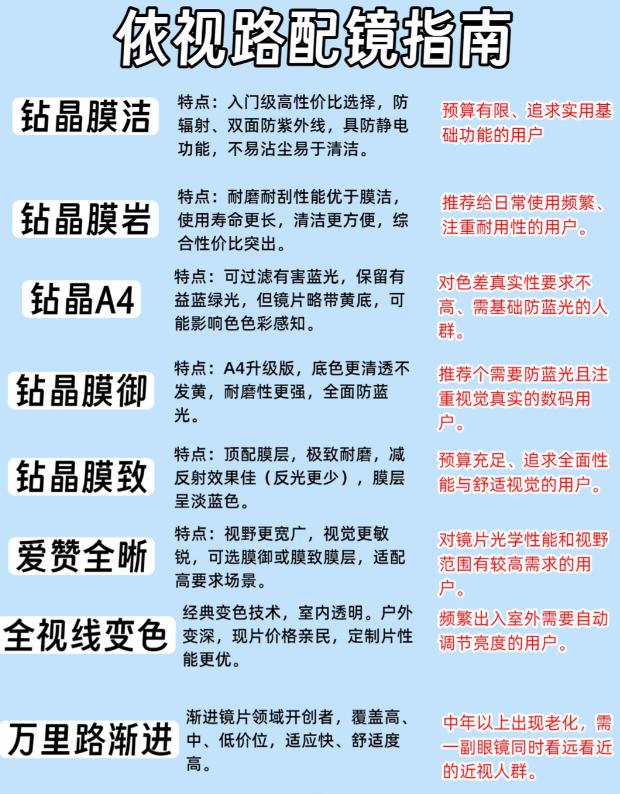 依视路配镜指南

钻晶膜洁

特点：入门级高性价比选择，防辐射、双面防紫外线，具防静电功能，不易沾尘易于清洁。

预算有限、追求实用基础功能的用户

钻晶膜岩

特点：耐磨耐刮性能优于膜洁，使用寿命更长，清洁更方便，综合性价比突出。

推荐给日常使用频繁、注重耐用性的用户。

钻晶A4

特点：可过滤有害蓝光，保留有益蓝绿光，但镜片略带黄底，可能影响色色彩感知。

对色差真实性要求不高、需基础防蓝光的人群。

钻晶膜御

特点：A4升级版，底色更清透不发黄，耐磨性更强，全面防蓝光。

推荐个需要防蓝光且注重视觉真实的数码用户。

钻晶膜致

特点：顶配膜层，极致耐磨，减反射效果佳（反光更少），膜层呈淡蓝色。

预算充足、追求全面性能与舒适视觉的用户。

爱赞全晰

特点：视野更宽广，视觉更敏锐，可选膜御或膜致膜层，适配高要求场景。

对镜片光学性能和视野范围有较高需求的用户。

全视线变色

经典变色技术，室内透明。户外变深，现片价格亲民，定制片性能更优。

频繁出入室外需要自动调节亮度的用户。

万里路渐进

渐进镜片领域开创者，覆盖高、中、低价位，适应快、舒适度高。

中年以上出现老化，需一副眼镜同时看远看近的近视人群。